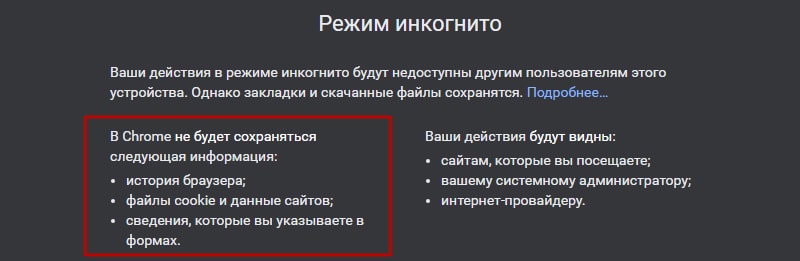 Режим инкогнито

Ваши действия в режиме инкогнито будут недоступны другим пользователям этого устройства. Однако закладки и скачанные файлы сохранятся. Подробнее…

В Chrome не будет сохраняться следующая информация:
• история браузера;
• файлы cookie и данные сайтов;
• сведения, которые вы указываете в формах.

Ваши действия будут видны:
• сайтам, которые вы посещаете;
• вашему системному администратору;
• интернет-провайдеру.